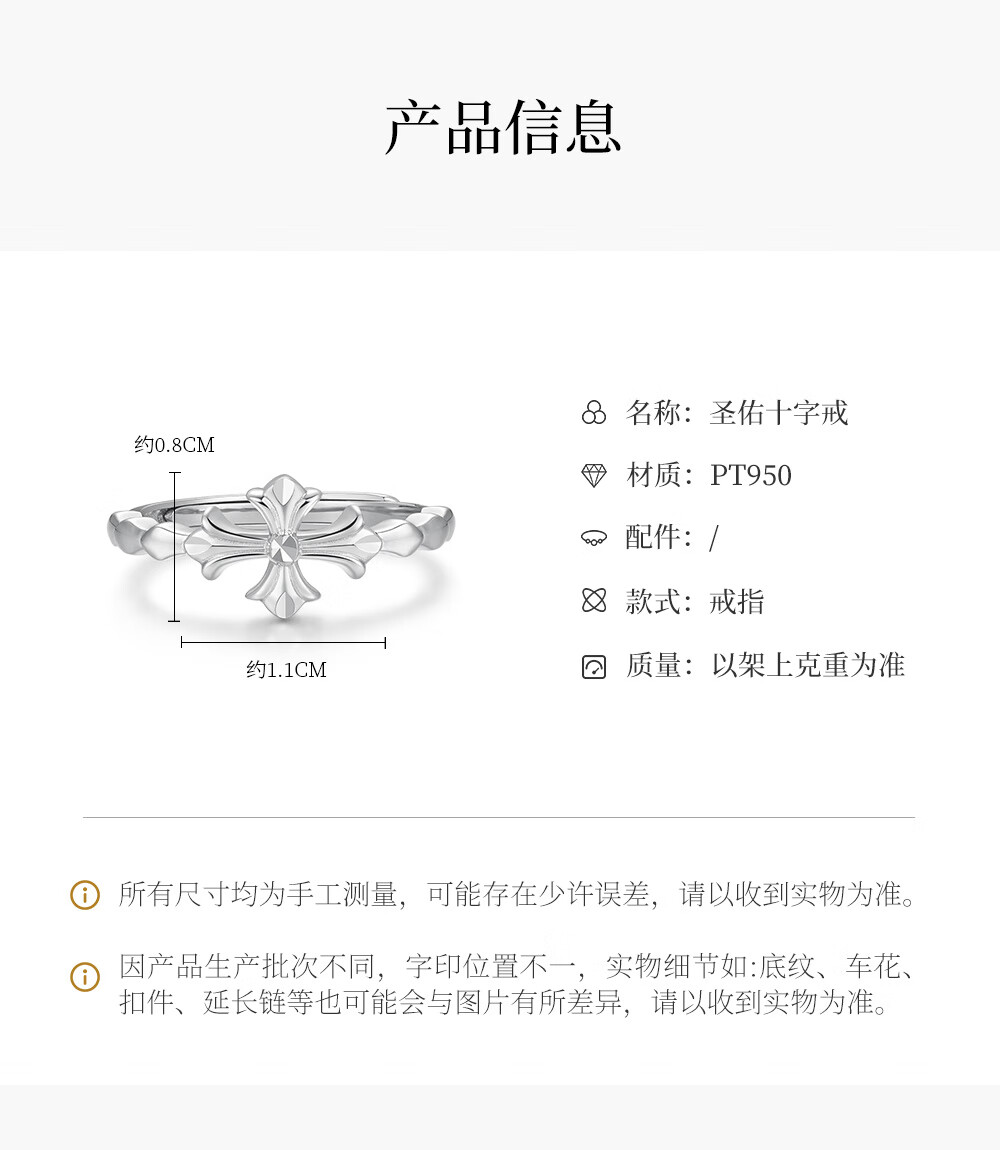 产品信息

约0.8CM

约1.1CM

名称：圣佑十字戒

材质：PT950

配件：/

款式：戒指

质量：以架上克重为准

所有尺寸均为手工测量，可能存在少许误差，请以收到实物为准。

因产品生产批次不同，字印位置不一，实物细节如:底纹、车花、扣件、延长链等也可能会与图片有所差异，请以收到实物为准。